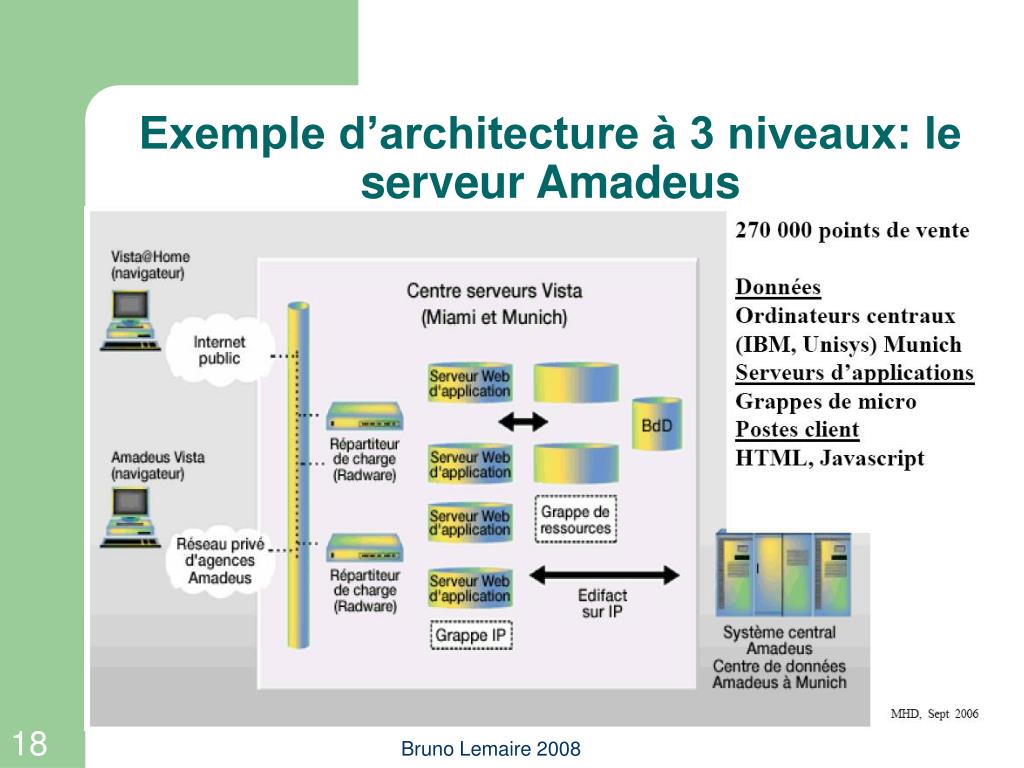 Exemple d’architecture à 3 niveaux: le serveur Amadeus

Vista@Home
(navigateur)

Internet
public

Amadeus Vista
(navigateur)

Réseau privé
d'agences
Amadeus

Centre serveurs Vista
(Miami et Munich)

Répartiteur
de charge
(Radware)

Répartiteur
de charge
(Radware)

Serveur Web
d'application

Serveur Web
d'application

Serveur Web
d'application

Serveur Web
d'application

Grappe IP

BdD

Grappe de
ressources

Edifact
sur IP

Système central
Amadeus
Centre de données
Amadeus à Munich

270 000 points de vente

Données
Ordinateurs centraux (IBM, Unisys) Munich
Serveurs d’applications
Grappes de micro
Postes client
HTML, Javascript

MHD, Sept 2006

18

Bruno Lemaire 2008